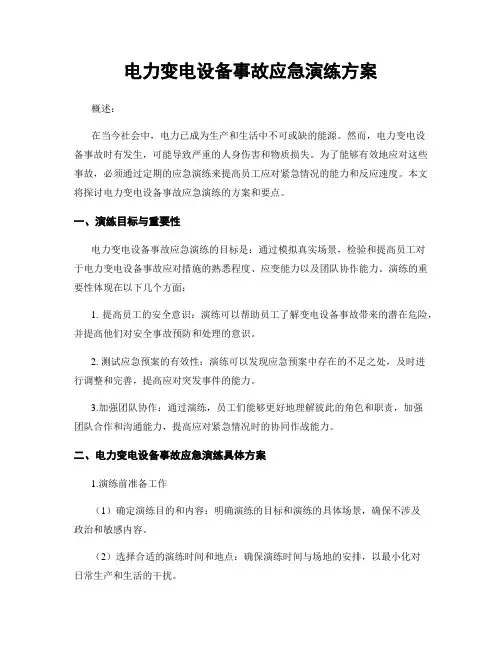 电力变电设备事故应急演练方案

概述：

在当今社会中，电力已成为生产和生活中不可或缺的能源。然而，电力变电设备事故时有发生，可能导致严重的人身伤害和物质损失。为了能够有效地应对这些事故，必须通过定期的应急演练来提高员工应对紧急情况的能力和反应速度。本文将探讨电力变电设备事故应急演练的方案和要点。

一、演练目标与重要性

电力变电设备事故应急演练的目标是：通过模拟真实场景，检验和提高员工对于电力变电设备事故应对措施的熟悉程度、应变能力以及团队协作能力。演练的重要性体现在以下几个方面：

1. 提高员工的安全意识：演练可以帮助员工了解变电设备事故带来的潜在危险，并提高他们对安全事故预防和处理的意识。

2. 测试应急预案的有效性：演练可以发现应急预案中存在的不足之处，及时进行调整和完善，提高应对突发事件的能力。

3.加强团队协作：通过演练，员工们能够更好地理解彼此的角色和职责，加强团队合作和沟通能力，提高应对紧急情况时的协同作战能力。

二、电力变电设备事故应急演练具体方案

1.演练前准备工作

（1）确定演练目的和内容：明确演练的目标和演练的具体场景，确保不涉及政治和敏感内容。

（2）选择合适的演练时间和地点：确保演练时间与场地的安排，以最小化对日常生产和生活的干扰。